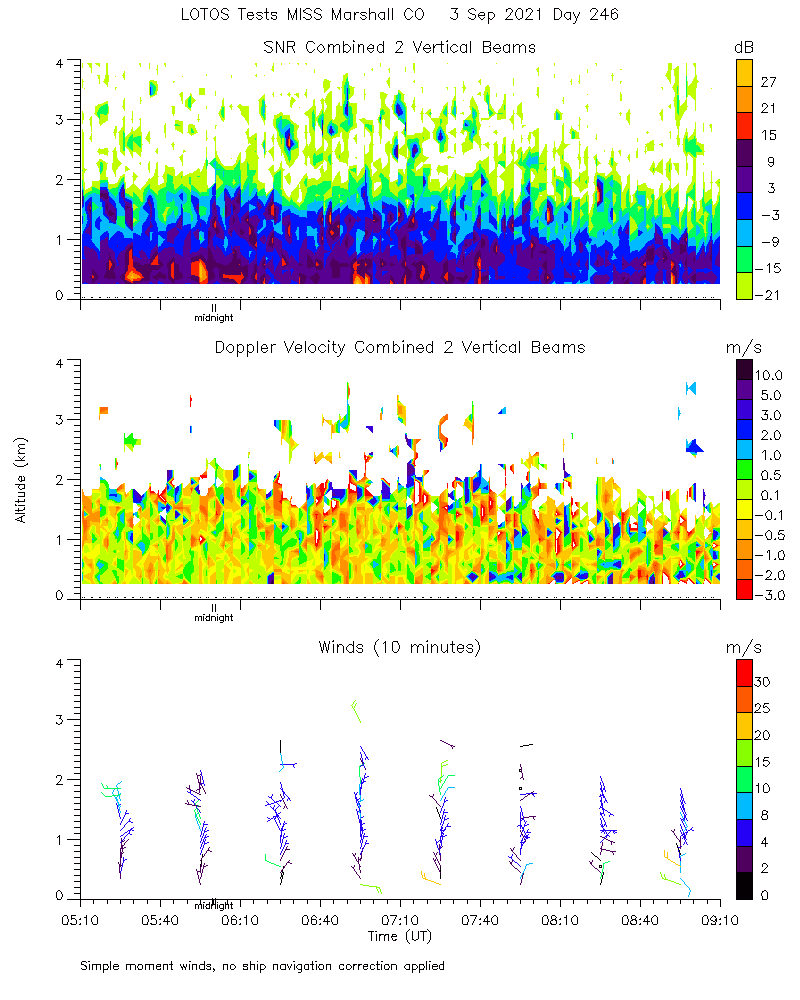 LOTOS Tests MISS Marshall CO 3 Sep 2021 Day 246

SNR Combined 2 Vertical Beams

dB

27
21
15
9
3
−3
−9
−15
−21

4
3
2
1
0

midnight

Doppler Velocity Combined 2 Vertical Beams

m/s

10.0
5.0
3.0
2.0
1.0
0.5
0.1
−0.1
−0.5
−1.0
−2.0
−3.0

Altitude (km)

4
3
2
1
0

midnight

Winds (10 minutes)

m/s

30
25
20
15
10
8
4
2
0

4
3
2
1
0

midnight

05:10 05:40 06:10 06:40 07:10 07:40 08:10 08:40 09:10

Time (UT)

Simple moment winds, no ship navigation correction applied